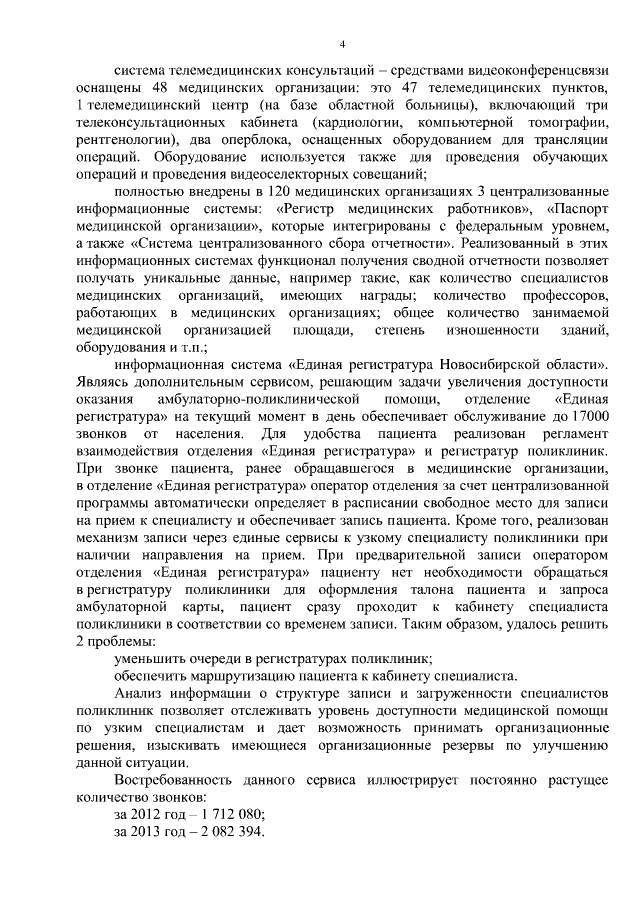 4

система телемедицинских консультаций – средствами видеоконференцсвязи оснащены 48 медицинских организации: это 47 телемедицинских пунктов, 1 телемедицинский центр (на базе областной больницы), включающий три телеконсультационных кабинета (кардиологии, компьютерной томографии, рентгенологии), два оперблока, оснащенных оборудованием для трансляции операций. Оборудование используется также для проведения обучающих операций и проведения видеоселекторных совещаний;

полностью внедрены в 120 медицинских организациях 3 централизованные информационные системы: «Регистр медицинских работников», «Паспорт медицинской организации», которые интегрированы с федеральным уровнем, а также «Система централизованного сбора отчетности». Реализованный в этих информационных системах функционал получения сводной отчетности позволяет получать уникальные данные, например такие, как количество специалистов медицинских организаций, имеющих награды; количество профессоров, работающих в медицинских организациях; общее количество занимаемой медицинской организацией площади, степень изношенности зданий, оборудования и т.п.;

информационная система «Единая регистратура Новосибирской области». Являясь дополнительным сервисом, решающим задачи увеличения доступности оказания амбулаторно-поликлинической помощи, отделение «Единая регистратура» на текущий момент в день обеспечивает обслуживание до 17000 звонков от населения. Для удобства пациента реализован регламент взаимодействия отделения «Единая регистратура» и регистратур поликлиник. При звонке пациента, ранее обращавшегося в медицинские организации, в отделение «Единая регистратура» оператор отделения за счет централизованной программы автоматически определяет в расписании свободное место для записи на прием к специалисту и обеспечивает запись пациента. Кроме того, реализован механизм записи через единые сервисы к узкому специалисту поликлиники при наличии направления на прием. При предварительной записи оператором отделения «Единая регистратура» пациенту нет необходимости обращаться в регистратуру поликлиники для оформления талона пациента и запроса амбулаторной карты, пациент сразу проходит к кабинету специалиста поликлиники в соответствии со временем записи. Таким образом, удалось решить 2 проблемы:

уменьшить очереди в регистратурах поликлиник;

обеспечить маршрутизацию пациента к кабинету специалиста.

Анализ информации о структуре записи и загруженности специалистов поликлиник позволяет отслеживать уровень доступности медицинской помощи по узким специалистам и дает возможность принимать организационные решения, изыскивать имеющиеся организационные резервы по улучшению данной ситуации.

Востребованность данного сервиса иллюстрирует постоянно растущее количество звонков:

за 2012 год – 1 712 080;

за 2013 год – 2 082 394.